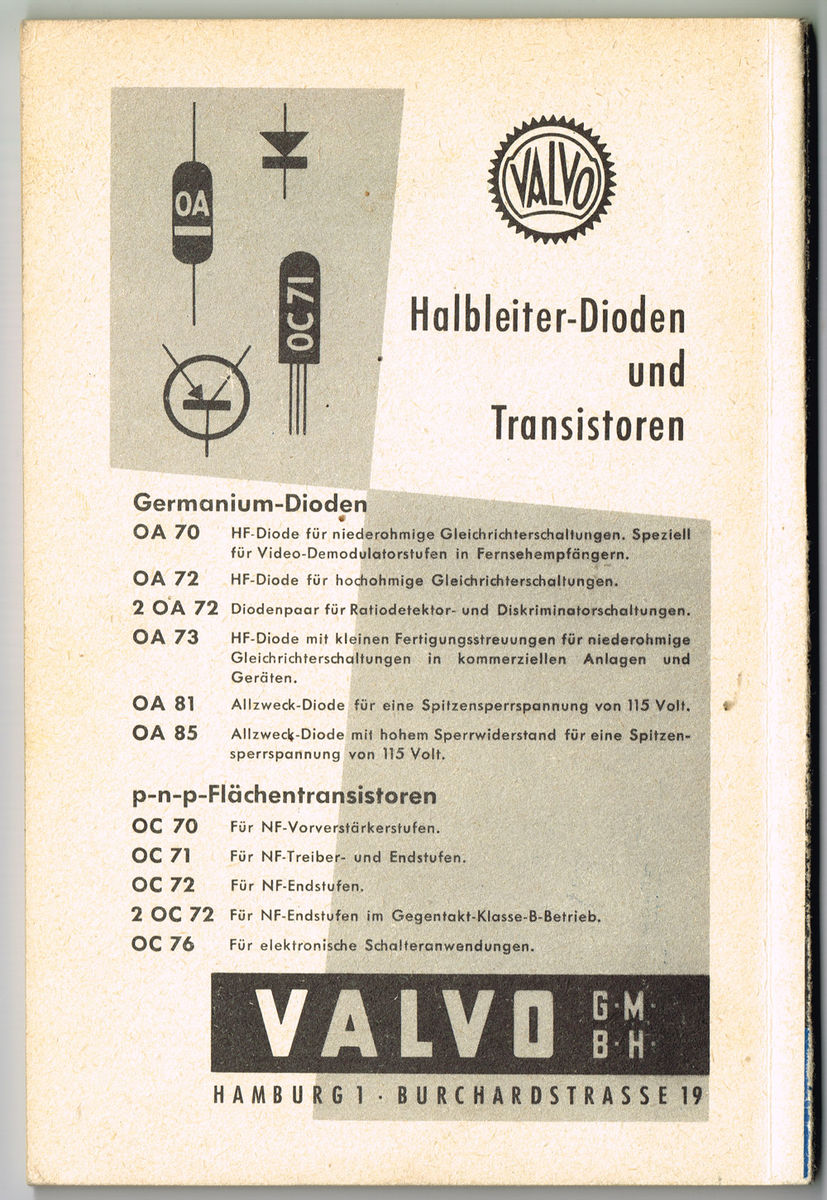 OA

OC 71

VALVO

Halbleiter-Dioden und Transistoren

Germanium-Dioden

OA 70 HF-Diode für niederohmige Gleichrichterschaltungen. Speziell für Video-Demodulatorstufen in Fernsehempfängern.

OA 72 HF-Diode für hochohmige Gleichrichterschaltungen.

2 OA 72 Diodenpaar für Ratiodetektor- und Diskriminatorschaltungen.

OA 73 HF-Diode mit kleinen Fertigungsstreuungen für niederohmige Gleichrichterschaltungen in kommerziellen Anlagen und Geräten.

OA 81 Allzweck-Diode für eine Spitzensperrspannung von 115 Volt.

OA 85 Allzweck-Diode mit hohem Sperrwiderstand für eine Spitzensperrspannung von 115 Volt.

p-n-p-Flächentransistoren

OC 70 Für NF-Vorverstärkerstufen.

OC 71 Für NF-Treiber- und Endstufen.

OC 72 Für NF-Endstufen.

2 OC 72 Für NF-Endstufen im Gegentakt-Klasse-B-Betrieb.

OC 76 Für elektronische Schalteranwendungen.

VALVO G·M·B·H·

HAMBURG 1 · BURCHARDSTRASSE 19